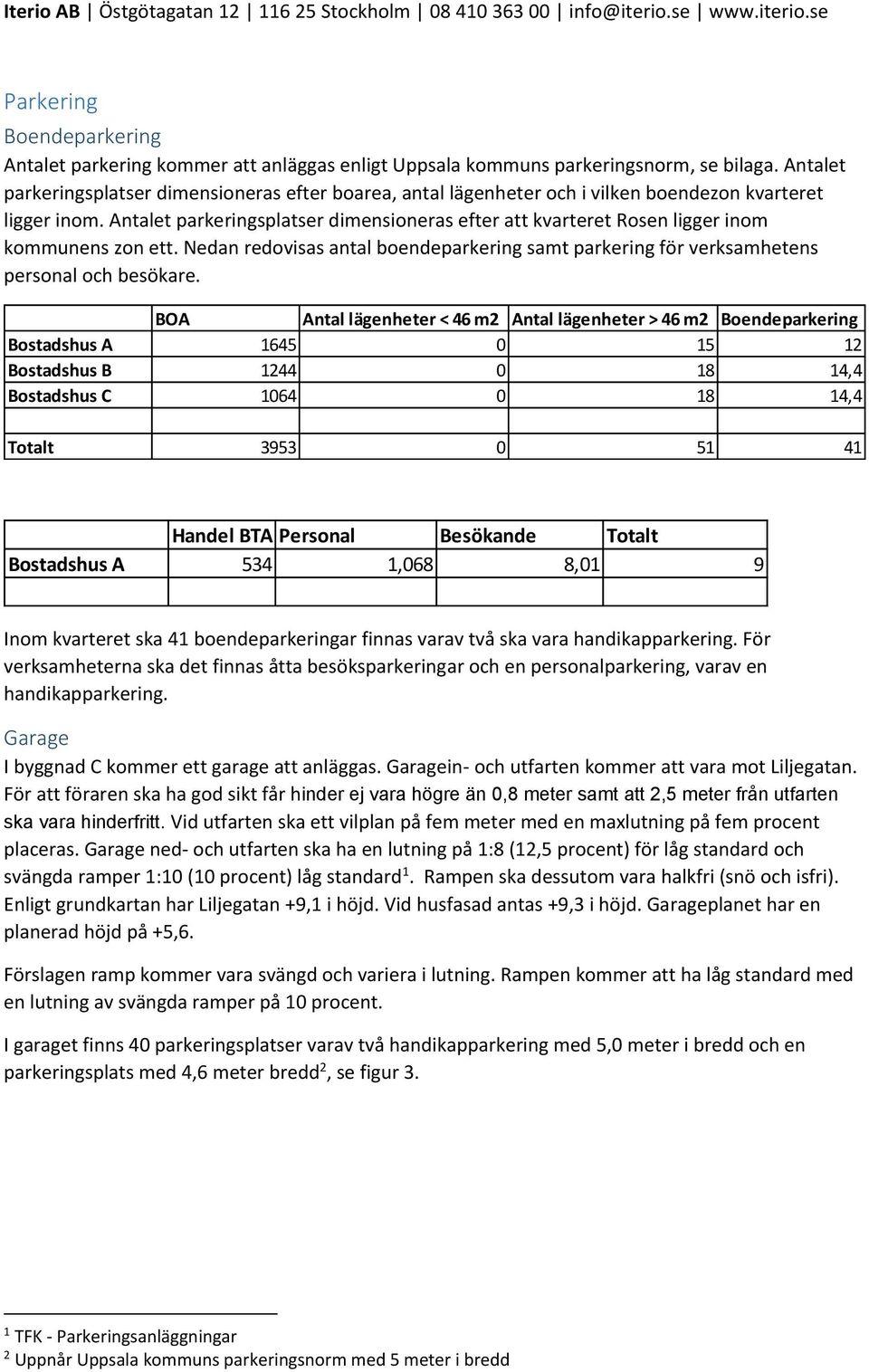 Iterio AB | Östgötagatan 12 | 116 25 Stockholm | 08 410 363 00 | info@iterio.se | www.iterio.se

Parkering

Boendeparkering

Antalet parkering kommer att anläggas enligt Uppsala kommuns parkeringsnorm, se bilaga. Antalet parkeringsplatser dimensioneras efter boarea, antal lägenheter och i vilken boendezon kvarteret ligger inom. Antalet parkeringsplatser dimensioneras efter att kvarteret Rosen ligger inom kommunens zon ett. Nedan redovisas antal boendeparkering samt parkering för verksamhetens personal och besökare.

| | BOA | Antal lägenheter < 46 m2 | Antal lägenheter > 46 m2 | Boendeparkering |
|---|---|---|---|---|
| Bostadshus A | 1645 | 0 | 15 | 12 |
| Bostadshus B | 1244 | 0 | 18 | 14,4 |
| Bostadshus C | 1064 | 0 | 18 | 14,4 |
| | | | | |
| Totalt | 3953 | 0 | 51 | 41 |

| | Handel BTA | Personal | Besökande | Totalt |
|---|---|---|---|---|
| Bostadshus A | 534 | 1,068 | 8,01 | 9 |
| | | | | |

Inom kvarteret ska 41 boendeparkeringar finnas varav två ska vara handikapparkering. För verksamheterna ska det finnas åtta besöksparkeringar och en personalparkering, varav en handikapparkering.

Garage

I byggnad C kommer ett garage att anläggas. Garagein- och utfarten kommer att vara mot Liljegatan. För att föraren ska ha god sikt får hinder ej vara högre än 0,8 meter samt att 2,5 meter från utfarten ska vara hinderfritt. Vid utfarten ska ett vilplan på fem meter med en maxlutning på fem procent placeras. Garage ned- och utfarten ska ha en lutning på 1:8 (12,5 procent) för låg standard och svängda ramper 1:10 (10 procent) låg standard$^1$. Rampen ska dessutom vara halkfri (snö och isfri). Enligt grundkartan har Liljegatan +9,1 i höjd. Vid husfasad antas +9,3 i höjd. Garageplanet har en planerad höjd på +5,6.

Förslagen ramp kommer vara svängd och variera i lutning. Rampen kommer att ha låg standard med en lutning av svängda ramper på 10 procent.

I garaget finns 40 parkeringsplatser varav två handikapparkering med 5,0 meter i bredd och en parkeringsplats med 4,6 meter bredd$^2$, se figur 3.

$^1$ TFK - Parkeringsanläggningar
$^2$ Uppnår Uppsala kommuns parkeringsnorm med 5 meter i bredd